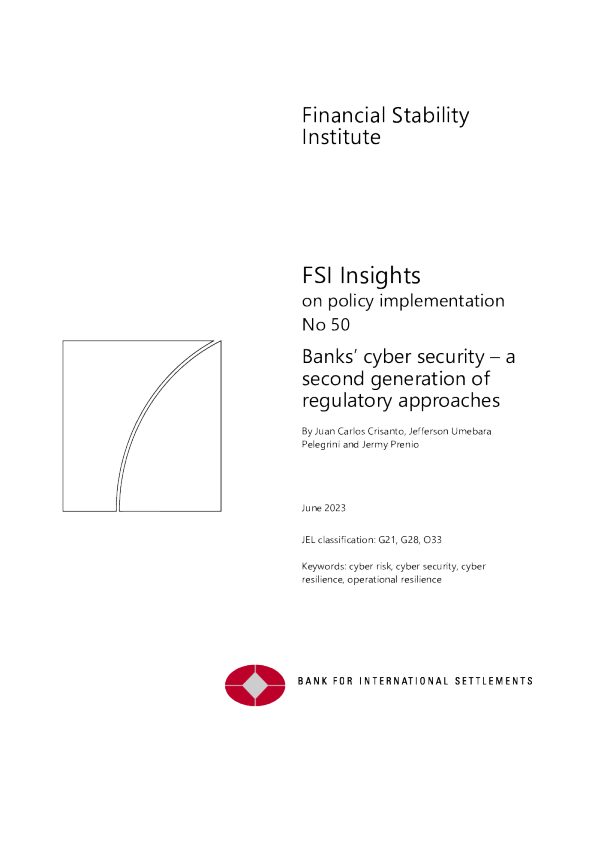 Financial Stability Institute

FSI Insights
on policy implementation
No 50

Banks' cyber security – a second generation of regulatory approaches

By Juan Carlos Crisanto, Jefferson Umebara Pelegrini and Jermy Prenio

June 2023

JEL classification: G21, G28, O33

Keywords: cyber risk, cyber security, cyber resilience, operational resilience

BANK FOR INTERNATIONAL SETTLEMENTS